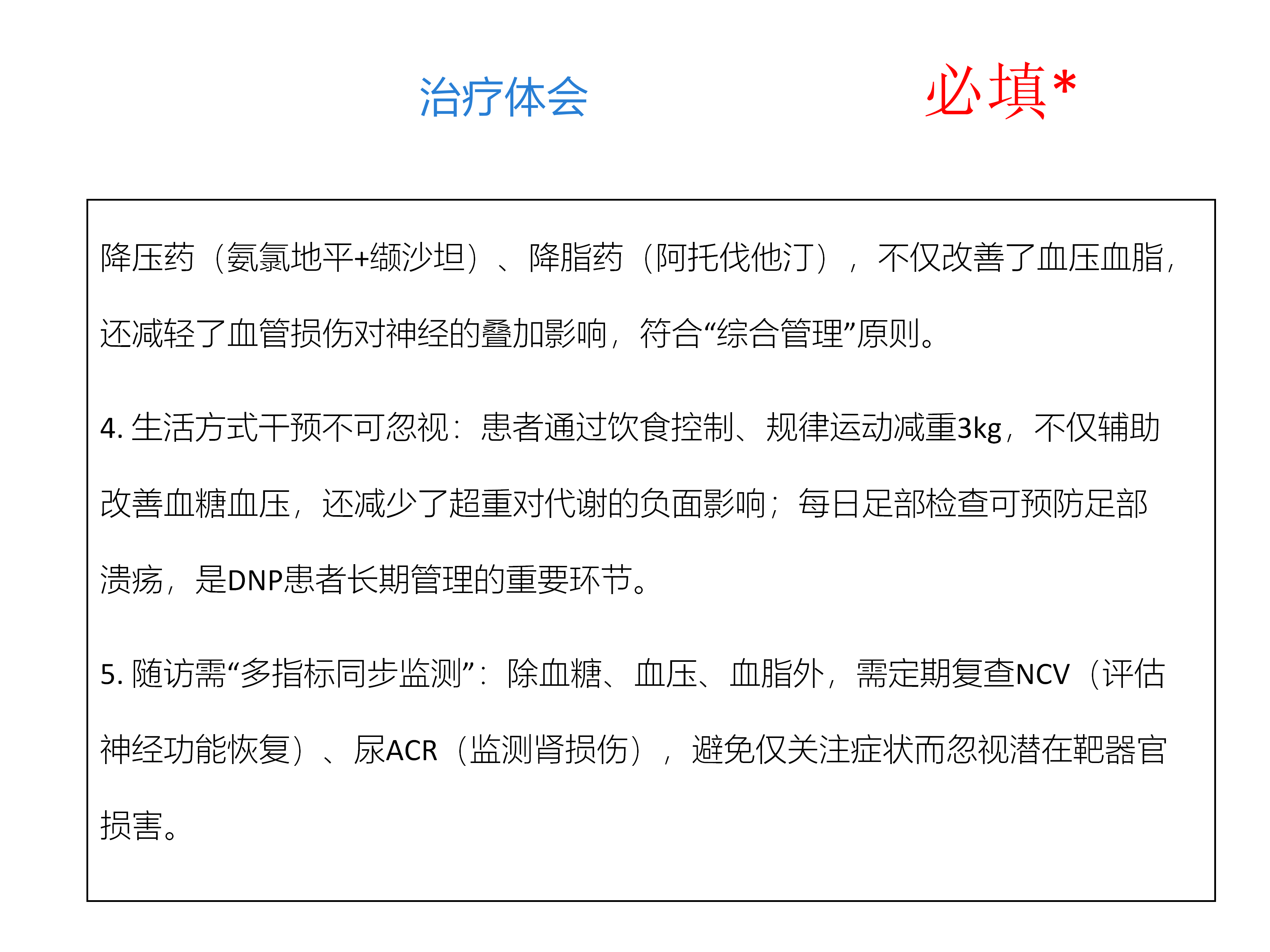 治疗体会

必填*

降压药（氨氯地平+缬沙坦）、降脂药（阿托伐他汀），不仅改善了血压血脂，还减轻了血管损伤对神经的叠加影响，符合“综合管理”原则。

4. 生活方式干预不可忽视：患者通过饮食控制、规律运动减重3kg，不仅辅助改善血糖血压，还减少了超重对代谢的负面影响；每日足部检查可预防足部溃疡，是DNP患者长期管理的重要环节。

5. 随访需“多指标同步监测”：除血糖、血压、血脂外，需定期复查NCV（评估神经功能恢复）、尿ACR（监测肾损伤），避免仅关注症状而忽视潜在靶器官损害。